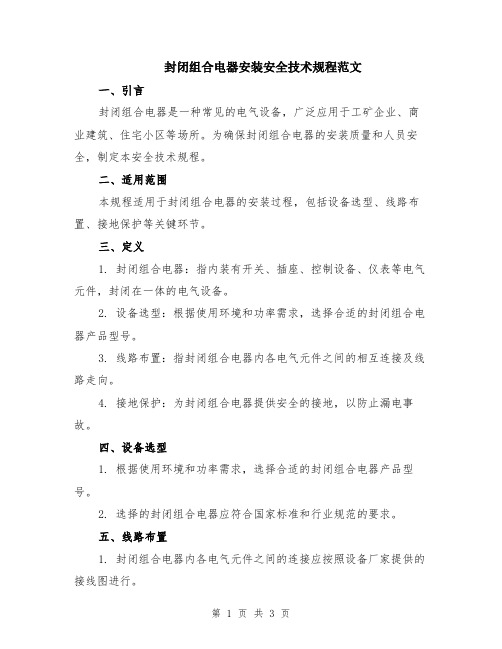 封闭组合电器安装安全技术规程范文

一、引言

封闭组合电器是一种常见的电气设备，广泛应用于工矿企业、商业建筑、住宅小区等场所。为确保封闭组合电器的安装质量和人员安全，制定本安全技术规程。

二、适用范围

本规程适用于封闭组合电器的安装过程，包括设备选型、线路布置、接地保护等关键环节。

三、定义

1. 封闭组合电器：指内装有开关、插座、控制设备、仪表等电气元件，封闭在一体的电气设备。

2. 设备选型：根据使用环境和功率需求，选择合适的封闭组合电器产品型号。

3. 线路布置：指封闭组合电器内各电气元件之间的相互连接及线路走向。

4. 接地保护：为封闭组合电器提供安全的接地，以防止漏电事故。

四、设备选型

1. 根据使用环境和功率需求，选择合适的封闭组合电器产品型号。

2. 选择的封闭组合电器应符合国家标准和行业规范的要求。

五、线路布置

1. 封闭组合电器内各电气元件之间的连接应按照设备厂家提供的接线图进行。

第 1 页 共 3 页